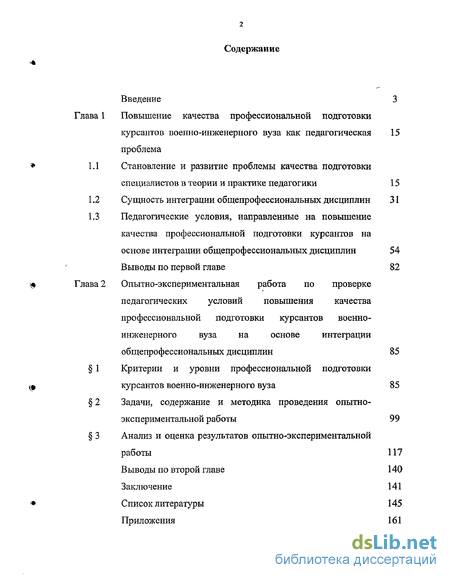 2

Содержание

| | | |
|---|---|---|
| | Введение | 3 |
| Глава 1 | Повышение качества профессиональной подготовки курсантов военно-инженерного вуза как педагогическая проблема | 15 |
| 1.1 | Становление и развитие проблемы качества подготовки специалистов в теории и практике педагогики | 15 |
| 1.2 | Сущность интеграции общепрофессиональных дисциплин | 31 |
| 1.3 | Педагогические условия, направленные на повышение качества профессиональной подготовки курсантов на основе интеграции общепрофессиональных дисциплин | 54 |
| | Выводы по первой главе | 82 |
| Глава 2 | Опытно-экспериментальная работа по проверке педагогических условий повышения качества профессиональной подготовки курсантов военно-инженерного вуза на основе интеграции общепрофессиональных дисциплин | 85 |
| § 1 | Критерии и уровни профессиональной подготовки курсантов военно-инженерного вуза | 85 |
| § 2 | Задачи, содержание и методика проведения опытно-экспериментальной работы | 99 |
| § 3 | Анализ и оценка результатов опытно-экспериментальной работы | 117 |
| | Выводы по второй главе | 140 |
| | Заключение | 141 |
| | Список литературы | 145 |
| | Приложения | 161 |

dsLib.net
библиотека диссертаций